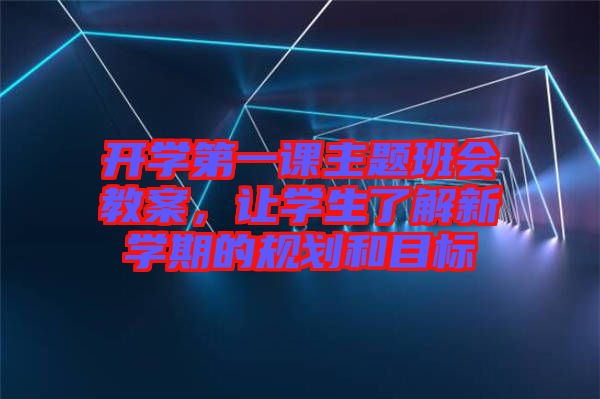 开学第一课主题班会教案，让学生了解新学期的规划和目标